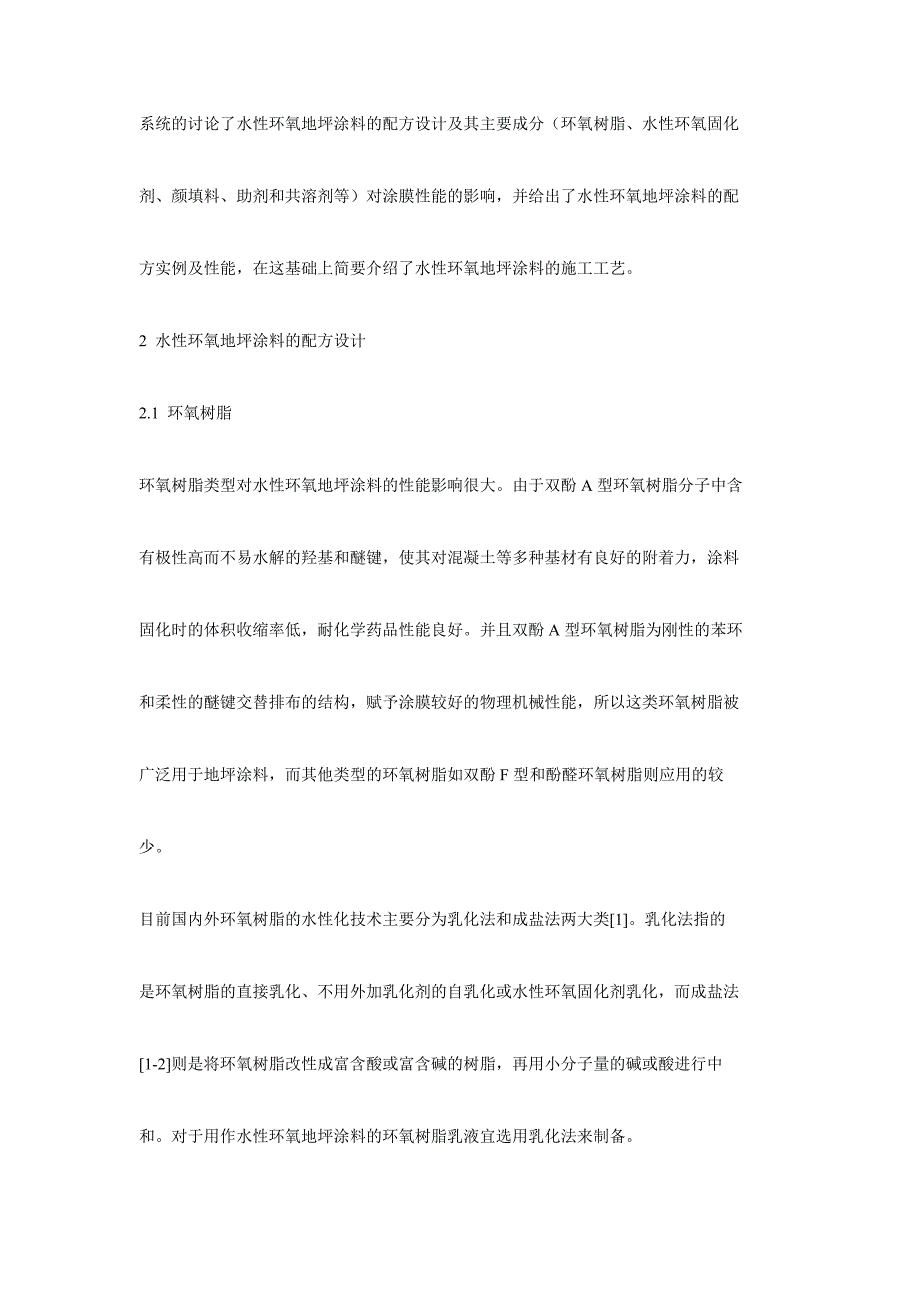 系统的讨论了水性环氧地坪涂料的配方设计及其主要成分（环氧树脂、水性环氧固化剂、颜填料、助剂和共溶剂等）对涂膜性能的影响，并给出了水性环氧地坪涂料的配方实例及性能，在这基础上简要介绍了水性环氧地坪涂料的施工工艺。

2 水性环氧地坪涂料的配方设计

2.1 环氧树脂

环氧树脂类型对水性环氧地坪涂料的性能影响很大。由于双酚 A 型环氧树脂分子中含有极性高而不易水解的羟基和醚键，使其对混凝土等多种基材有良好的附着力，涂料固化时的体积收缩率低，耐化学药品性能良好。并且双酚 A 型环氧树脂为刚性的苯环和柔性的醚键交替排布的结构，赋予涂膜较好的物理机械性能，所以这类环氧树脂被广泛用于地坪涂料，而其他类型的环氧树脂如双酚 F 型和酚醛环氧树脂则应用的较少。

目前国内外环氧树脂的水性化技术主要分为乳化法和成盐法两大类[1]。乳化法指的是环氧树脂的直接乳化、不用外加乳化剂的自乳化或水性环氧固化剂乳化，而成盐法[1-2]则是将环氧树脂改性成富含酸或富含碱的树脂，再用小分子量的碱或酸进行中和。对于用作水性环氧地坪涂料的环氧树脂乳液宜选用乳化法来制备。